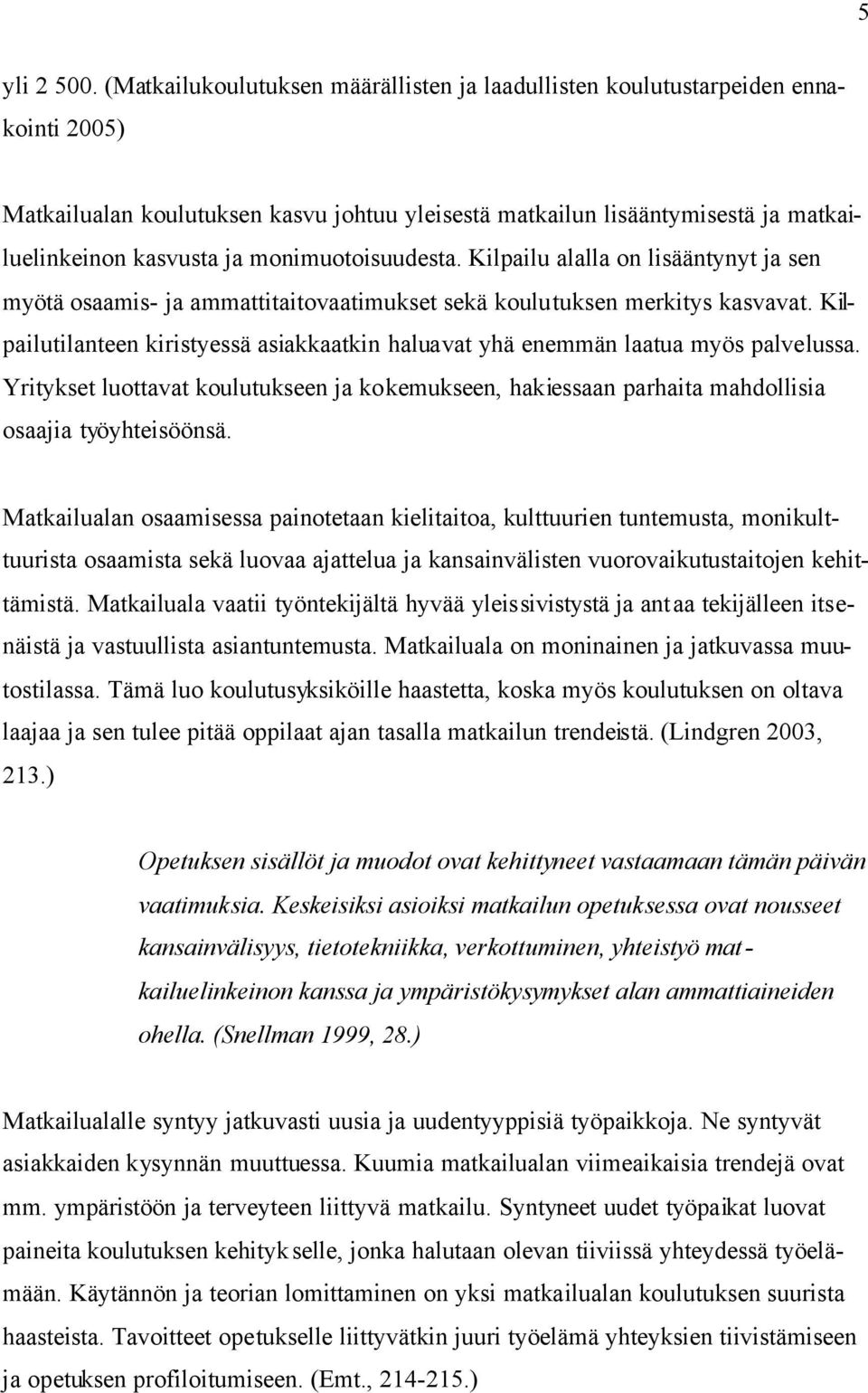 5

yli 2 500. (Matkailukoulutuksen määrällisten ja laadullisten koulutustarpeiden ennakointi 2005)

Matkailualan koulutuksen kasvu johtuu yleisestä matkailun lisääntymisestä ja matkailuelinkeinon kasvusta ja monimuotoisuudesta. Kilpailu alalla on lisääntynyt ja sen myötä osaamis- ja ammattitaitovaatimukset sekä koulutuksen merkitys kasvavat. Kilpailutilanteen kiristyessä asiakkaatkin haluavat yhä enemmän laatua myös palvelussa. Yritykset luottavat koulutukseen ja kokemukseen, hakiessaan parhaita mahdollisia osaajia työyhteisöönsä.

Matkailualan osaamisessa painotetaan kielitaitoa, kulttuurien tuntemusta, monikulttuurista osaamista sekä luovaa ajattelua ja kansainvälisten vuorovaikutustaitojen kehittämistä. Matkailuala vaatii työntekijältä hyvää yleissivistystä ja antaa tekijälleen itsenäistä ja vastuullista asiantuntemusta. Matkailuala on moninainen ja jatkuvassa muutostilassa. Tämä luo koulutusyksiköille haastetta, koska myös koulutuksen on oltava laajaa ja sen tulee pitää oppilaat ajan tasalla matkailun trendeistä. (Lindgren 2003, 213.)

Opetuksen sisällöt ja muodot ovat kehittyneet vastaamaan tämän päivän vaatimuksia. Keskeisiksi asioiksi matkailun opetuksessa ovat nousseet kansainvälisyys, tietotekniikka, verkottuminen, yhteistyö matkailuelinkeinon kanssa ja ympäristökysymykset alan ammattiaineiden ohella. (Snellman 1999, 28.)

Matkailualalle syntyy jatkuvasti uusia ja uudentyyppisiä työpaikkoja. Ne syntyvät asiakkaiden kysynnän muuttuessa. Kuumia matkailualan viimeaikaisia trendejä ovat mm. ympäristöön ja terveyteen liittyvä matkailu. Syntyneet uudet työpaikat luovat paineita koulutuksen kehitykselle, jonka halutaan olevan tiiviissä yhteydessä työelämään. Käytännön ja teorian lomittaminen on yksi matkailualan koulutuksen suurista haasteista. Tavoitteet opetukselle liittyvätkin juuri työelämä yhteyksien tiivistämiseen ja opetuksen profiloitumiseen. (Emt., 214-215.)